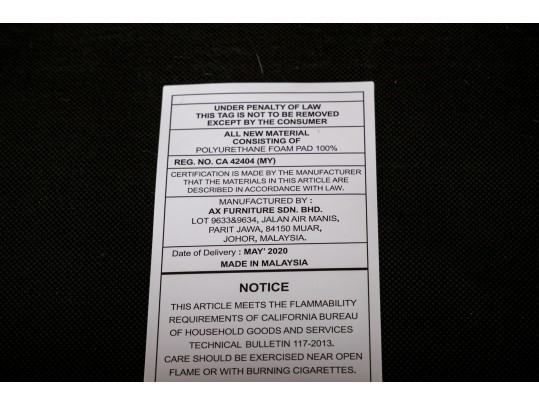 UNDER PENALTY OF LAW
THIS TAG IS NOT TO BE REMOVED
EXCEPT BY THE CONSUMER

ALL NEW MATERIAL
CONSISTING OF
POLYURETHANE FOAM PAD 100%

REG. NO. CA 42404 (MY)

CERTIFICATION IS MADE BY THE MANUFACTURER THAT THE MATERIALS IN THIS ARTICLE ARE DESCRIBED IN ACCORDANCE WITH LAW.

MANUFACTURED BY :
AX FURNITURE SDN. BHD.
LOT 9633&9634, JALAN AIR MANIS,
PARIT JAWA, 84150 MUAR,
JOHOR, MALAYSIA.

Date of Delivery : MAY' 2020
MADE IN MALAYSIA

NOTICE

THIS ARTICLE MEETS THE FLAMMABILITY REQUIREMENTS OF CALIFORNIA BUREAU OF HOUSEHOLD GOODS AND SERVICES TECHNICAL BULLETIN 117-2013.
CARE SHOULD BE EXERCISED NEAR OPEN FLAME OR WITH BURNING CIGARETTES.